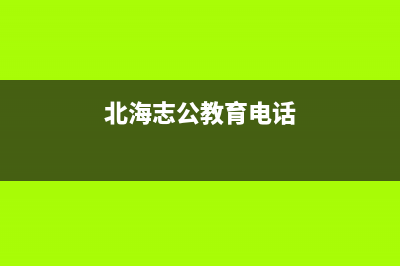 北海志公教育电话